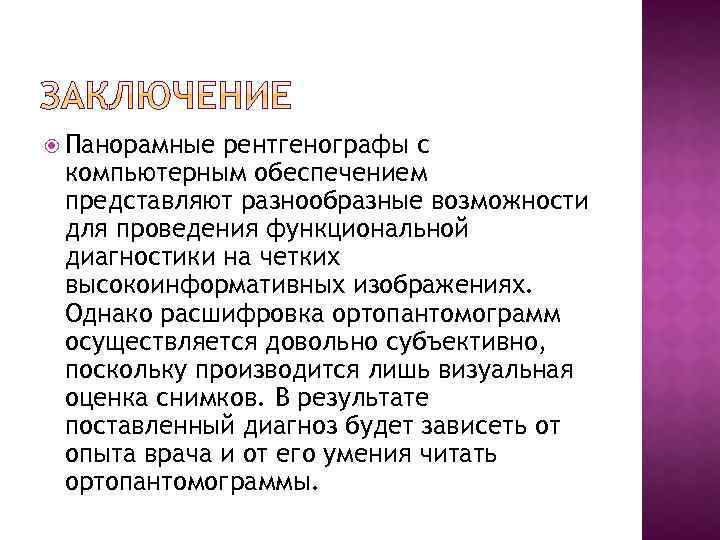 ЗАКЛЮЧЕНИЕ

Панорамные рентгенографы с компьютерным обеспечением представляют разнообразные возможности для проведения функциональной диагностики на четких высокоинформативных изображениях. Однако расшифровка ортопантомограмм осуществляется довольно субъективно, поскольку производится лишь визуальная оценка снимков. В результате поставленный диагноз будет зависеть от опыта врача и от его умения читать ортопантомограммы.